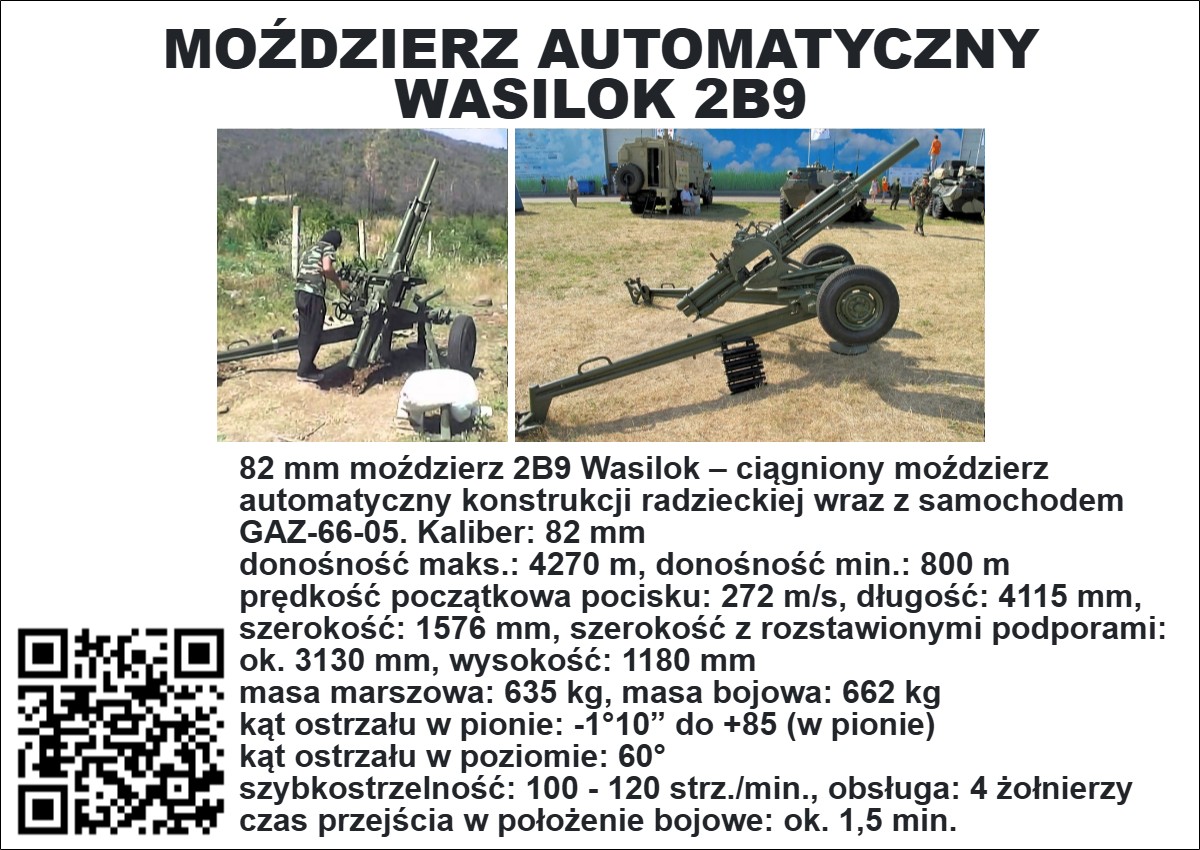 MOŹDZIERZ AUTOMATYCZNY
WASILOK 2B9

82 mm moździerz 2B9 Wasilok – ciągniony moździerz automatyczny konstrukcji radzieckiej wraz z samochodem GAZ-66-05. Kaliber: 82 mm
donośność maks.: 4270 m, donośność min.: 800 m
prędkość początkowa pocisku: 272 m/s, długość: 4115 mm, szerokość: 1576 mm, szerokość z rozstawionymi podporami: ok. 3130 mm, wysokość: 1180 mm
masa marszowa: 635 kg, masa bojowa: 662 kg
kąt ostrzału w pionie: -1°10" do +85 (w pionie)
kąt ostrzału w poziomie: 60°
szybkostrzelność: 100 - 120 strz./min., obsługa: 4 żołnierzy
czas przejścia w położenie bojowe: ok. 1,5 min.